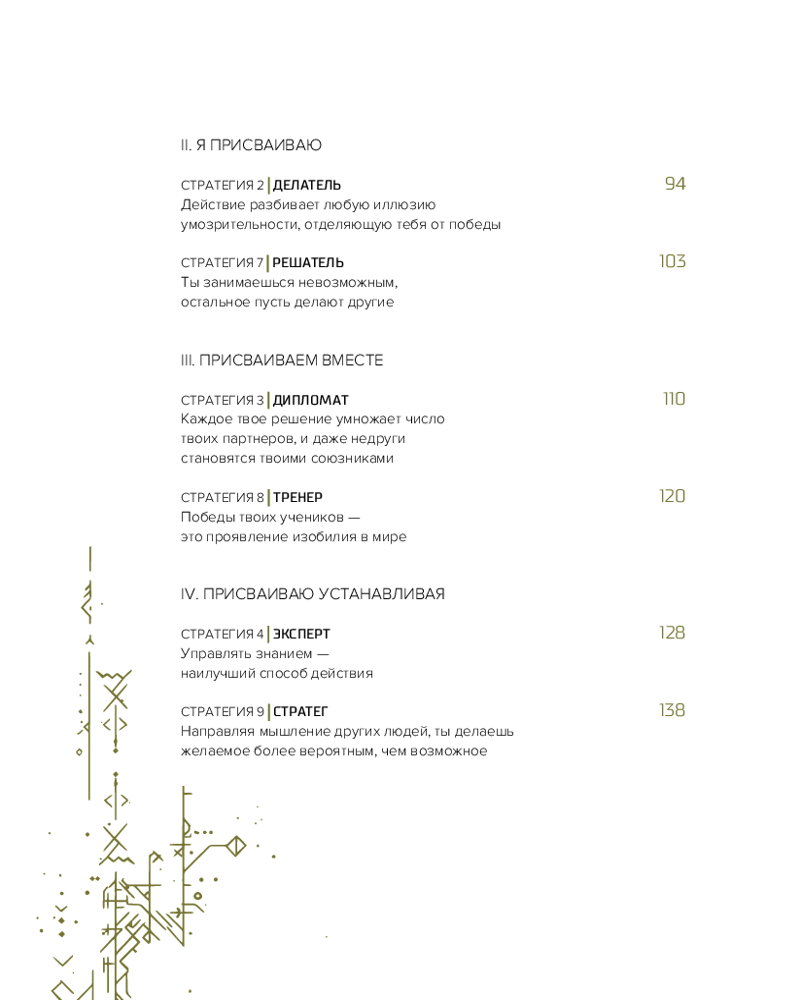 II. Я ПРИСВАИВАЮ

СТРАТЕГИЯ 2 | ДЕЛАТЕЛЬ 94
Действие разбивает любую иллюзию умозрительности, отделяющую тебя от победы

СТРАТЕГИЯ 7 | РЕШАТЕЛЬ 103
Ты занимаешься невозможным, остальное пусть делают другие

III. ПРИСВАИВАЕМ ВМЕСТЕ

СТРАТЕГИЯ 3 | ДИПЛОМАТ 110
Каждое твое решение умножает число твоих партнеров, и даже недруги становятся твоими союзниками

СТРАТЕГИЯ 8 | ТРЕНЕР 120
Победы твоих учеников — это проявление изобилия в мире

IV. ПРИСВАИВАЮ УСТАНАВЛИВАЯ

СТРАТЕГИЯ 4 | ЭКСПЕРТ 128
Управлять знанием — наилучший способ действия

СТРАТЕГИЯ 9 | СТРАТЕГ 138
Направляя мышление других людей, ты делаешь желаемое более вероятным, чем возможное